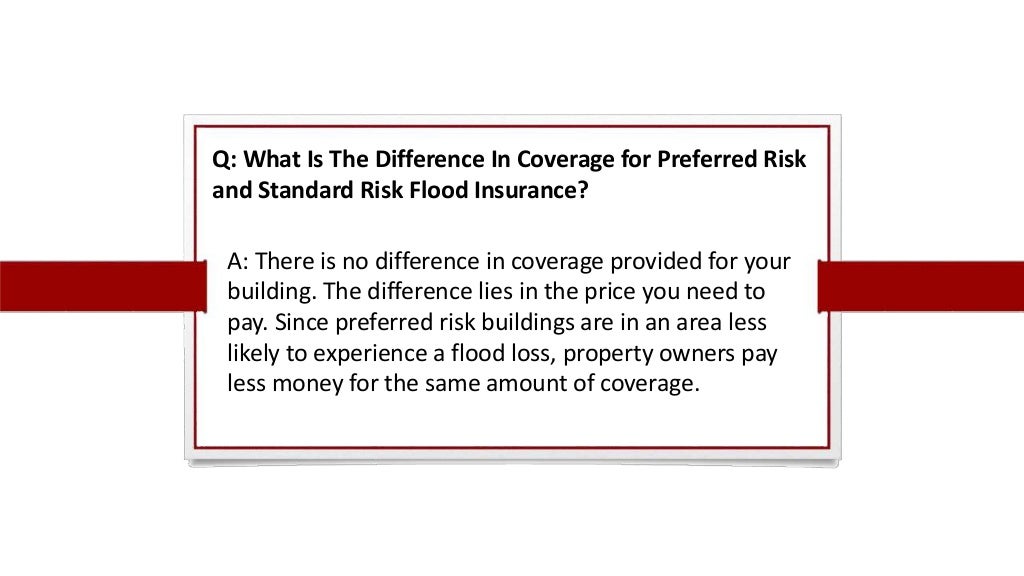 Q: What Is The Difference In Coverage for Preferred Risk and Standard Risk Flood Insurance?

A: There is no difference in coverage provided for your building. The difference lies in the price you need to pay. Since preferred risk buildings are in an area less likely to experience a flood loss, property owners pay less money for the same amount of coverage.